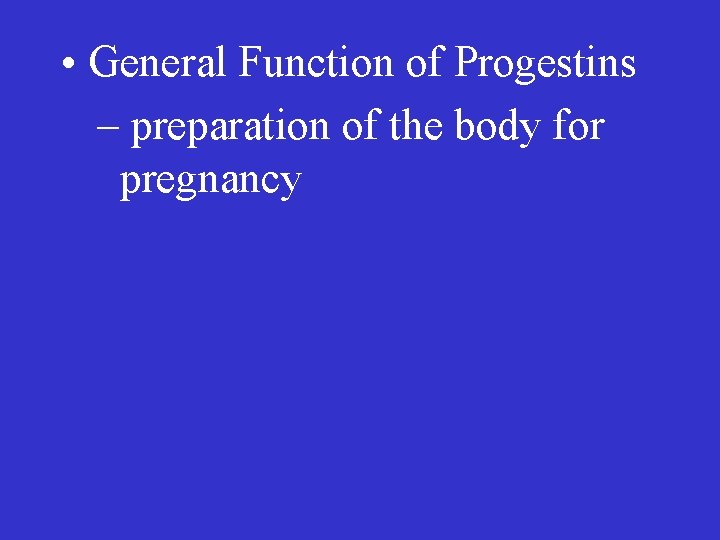 • General Function of Progestins
– preparation of the body for pregnancy